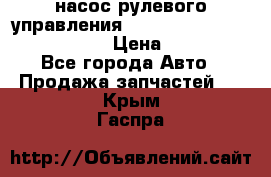 насос рулевого управления
Цена
Все города Авто Продажа запчастей
Крым
Гаспра

http://Объявлений.сайт